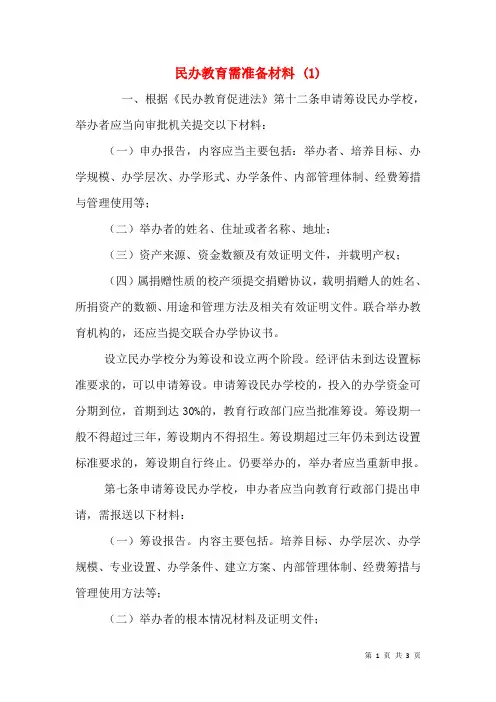 民办教育需准备材料 (1)

一、根据《民办教育促进法》第十二条申请筹设民办学校，举办者应当向审批机关提交以下材料：

（一）申办报告，内容应当主要包括：举办者、培养目标、办学规模、办学层次、办学形式、办学条件、内部管理体制、经费筹措与管理使用等；

（二）举办者的姓名、住址或者名称、地址；

（三）资产来源、资金数额及有效证明文件，并载明产权；

（四）属捐赠性质的校产须提交捐赠协议，载明捐赠人的姓名、所捐资产的数额、用途和管理方法及相关有效证明文件。联合举办教育机构的，还应当提交联合办学协议书。

设立民办学校分为筹设和设立两个阶段。经评估未到达设置标准要求的，可以申请筹设。申请筹设民办学校的，投入的办学资金可分期到位，首期到达 30%的，教育行政部门应当批准筹设。筹设期一般不得超过三年，筹设期内不得招生。筹设期超过三年仍未到达设置标准要求的，筹设期自行终止。仍要举办的，举办者应当重新申报。

第七条申请筹设民办学校，申办者应当向教育行政部门提出申请，需报送以下材料：

（一）筹设报告。内容主要包括。培养目标、办学层次、办学规模、专业设置、办学条件、建立方案、内部管理体制、经费筹措与管理使用方法等；

（二）举办者的根本情况材料及证明文件；

第 1 页 共 3 页